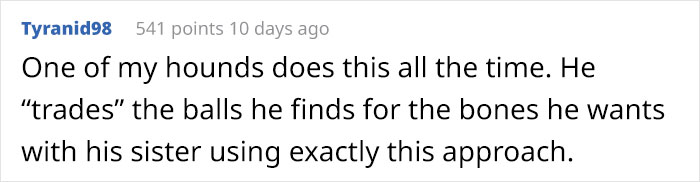 Tyranid98 541 points 10 days ago

One of my hounds does this all the time. He “trades” the balls he finds for the bones he wants with his sister using exactly this approach.